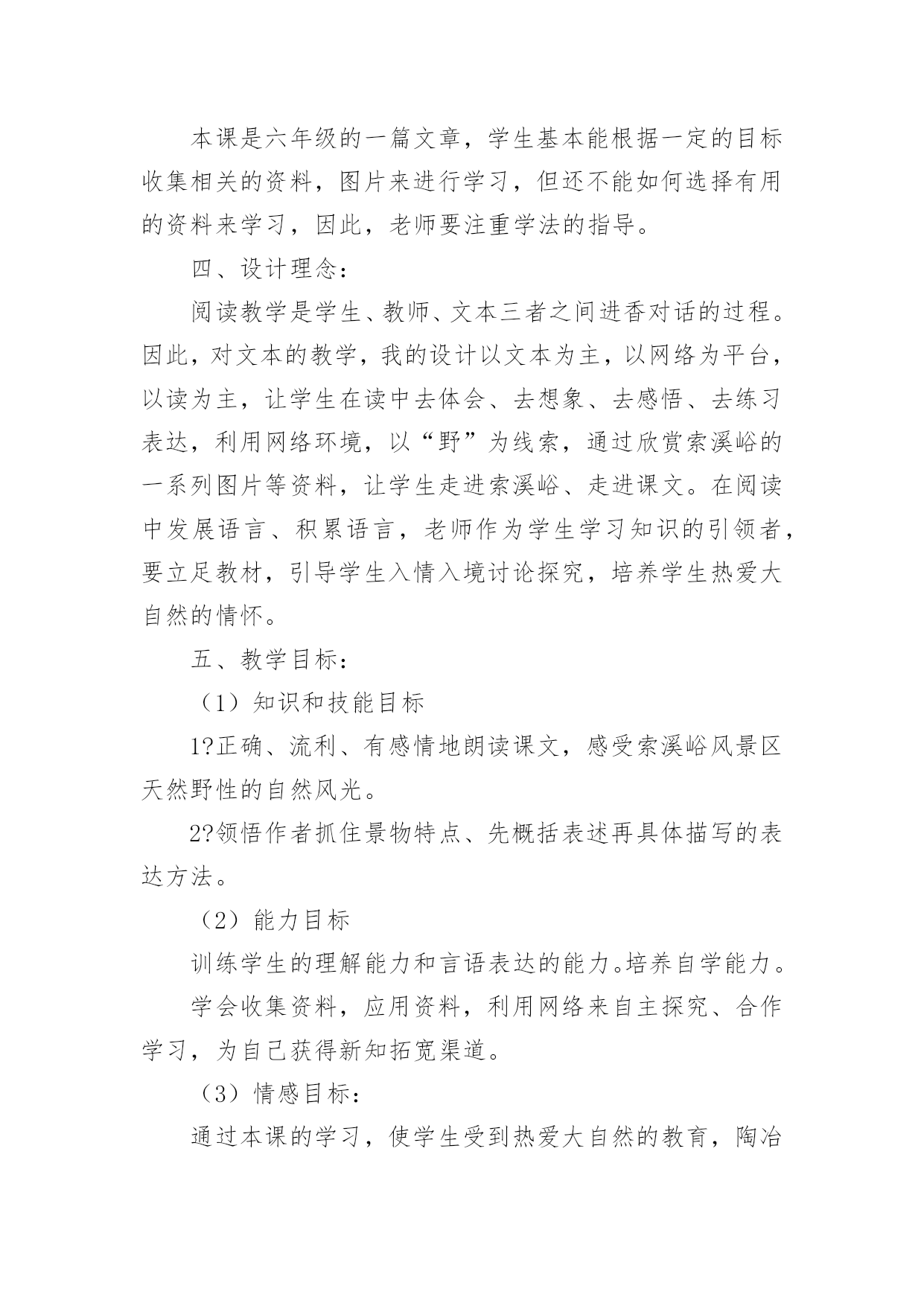 本课是六年级的一篇文章，学生基本能根据一定的目标收集相关的资料，图片来进行学习，但还不能如何选择有用的资料来学习，因此，老师要注重学法的指导。

四、设计理念：

阅读教学是学生、教师、文本三者之间进香对话的过程。因此，对文本的教学，我的设计以文本为主，以网络为平台，以读为主，让学生在读中去体会、去想象、去感悟、去练习表达，利用网络环境，以“野”为线索，通过欣赏索溪峪的一系列图片等资料，让学生走进索溪峪、走进课文。在阅读中发展语言、积累语言，老师作为学生学习知识的引领者，要立足教材，引导学生入情入境讨论探究，培养学生热爱大自然的情怀。

五、教学目标：

（1）知识和技能目标

1?正确、流利、有感情地朗读课文，感受索溪峪风景区天然野性的自然风光。

2?领悟作者抓住景物特点、先概括表述再具体描写的表达方法。

（2）能力目标

训练学生的理解能力和言语表达的能力。培养自学能力。

学会收集资料，应用资料，利用网络来自主探究、合作学习，为自己获得新知拓宽渠道。

（3）情感目标：

通过本课的学习，使学生受到热爱大自然的教育，陶冶